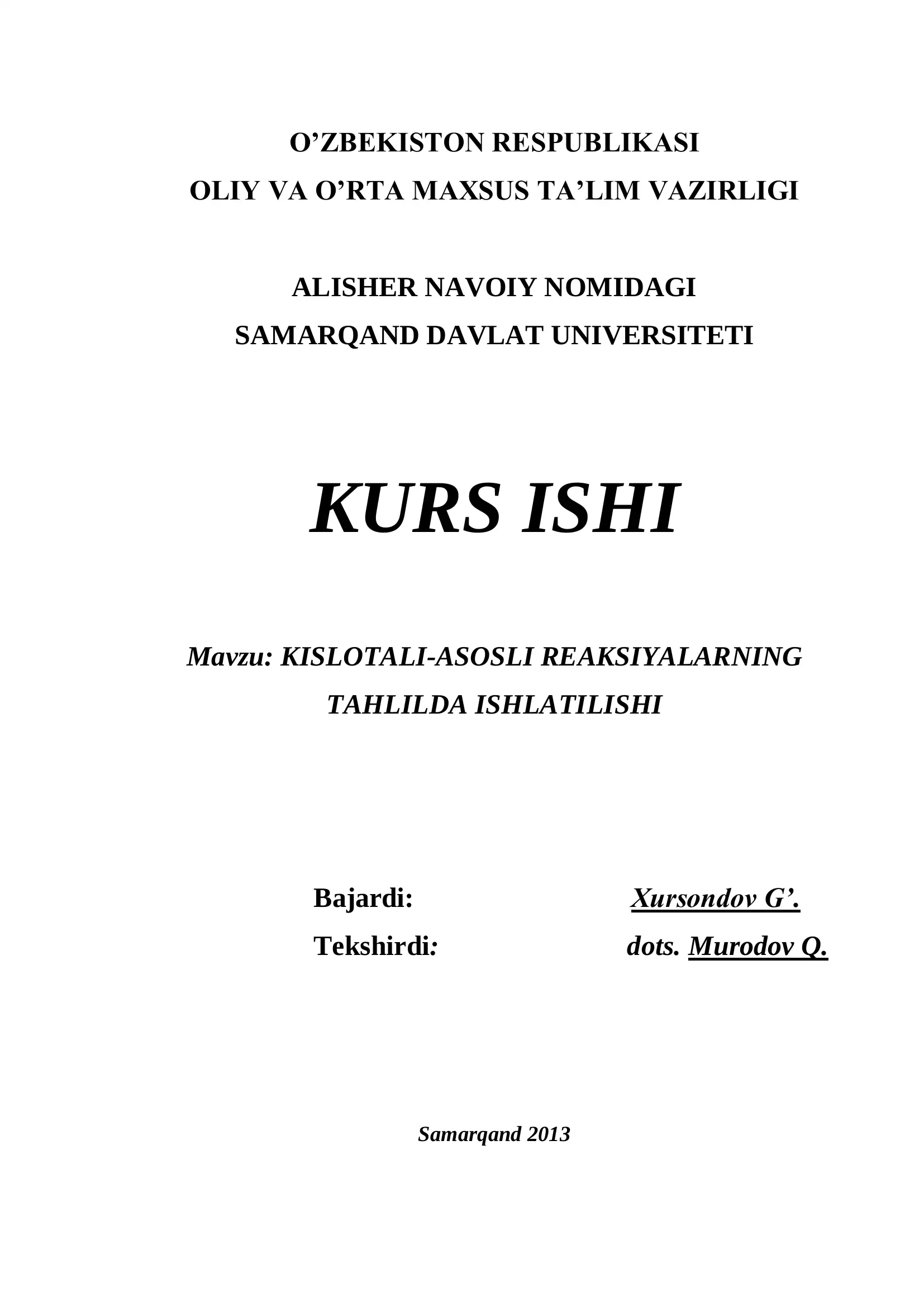 O’ZBEKISTON RESPUBLIKASI
OLIY VA O’RTA MAXSUS TA’LIM VAZIRLIGI

ALISHER NAVOIY NOMIDAGI
SAMARQAND DAVLAT UNIVERSITETI

KURS ISHI

Mavzu: KISLOTALI-ASOSLI REAKSIYALARNING TAHLILDA ISHLATILISHI

Bajardi: Xursondov G’.
Tekshirdi: dots. Murodov Q.

Samarqand 2013